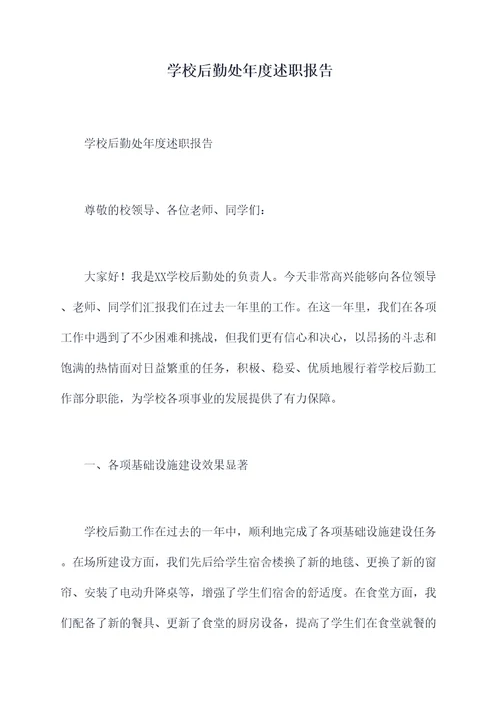 学校后勤处年度述职报告

学校后勤处年度述职报告

尊敬的校领导、各位老师、同学们：

大家好！我是XX学校后勤处的负责人。今天非常高兴能够向各位领导、老师、同学们汇报我们在过去一年里的工作。在这一年里，我们在各项工作中遇到了不少困难和挑战，但我们更有信心和决心，以昂扬的斗志和饱满的热情面对日益繁重的任务，积极、稳妥、优质地履行着学校后勤工作部分职能，为学校各项事业的发展提供了有力保障。

一、各项基础设施建设效果显著

学校后勤工作在过去的一年中，顺利地完成了各项基础设施建设任务。在场所建设方面，我们先后给学生宿舍楼换了新的地毯、更换了新的窗帘、安装了电动升降桌等，增强了学生们宿舍的舒适度。在食堂方面，我们配备了新的餐具、更新了食堂的厨房设备，提高了学生们在食堂就餐的